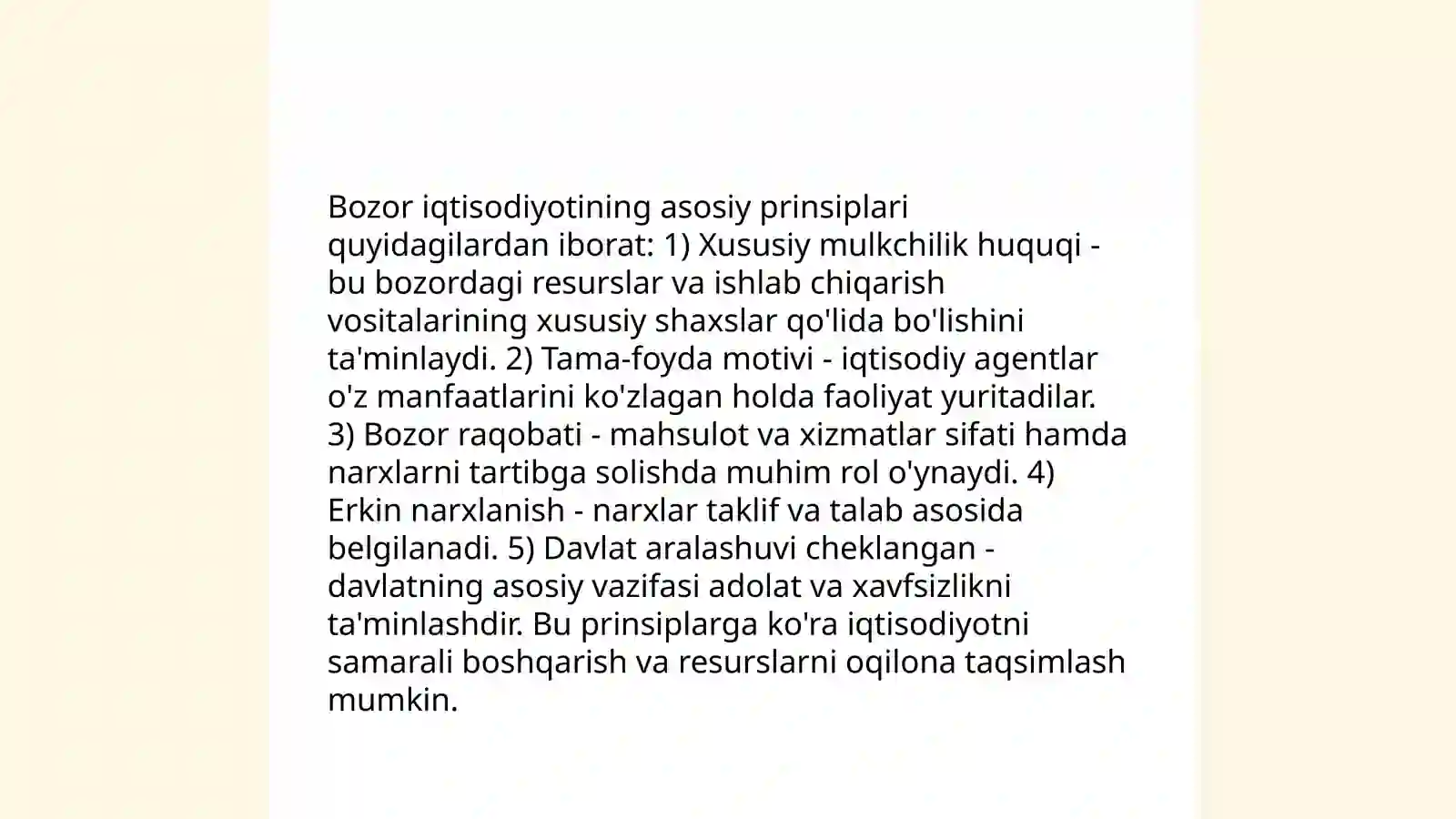 Bozor iqtisodiyotining asosiy prinsiplari quyidagilardan iborat: 1) Xususiy mulkchilik huquqi - bu bozordagi resurslar va ishlab chiqarish vositalarining xususiy shaxslar qo'lida bo'lishini ta'minlaydi. 2) Tama-foyda motivi - iqtisodiy agentlar o'z manfaatlarini ko'zlagan holda faoliyat yuritadilar. 3) Bozor raqobati - mahsulot va xizmatlar sifati hamda narxlarni tartibga solishda muhim rol o'ynaydi. 4) Erkin narxlanish - narxlar taklif va talab asosida belgilanadi. 5) Davlat aralashuvi cheklangan - davlatning asosiy vazifasi adolat va xavfsizlikni ta'minlashdir. Bu prinsiplarga ko'ra iqtisodiyotni samarali boshqarish va resurslarni oqilona taqsimlash mumkin.